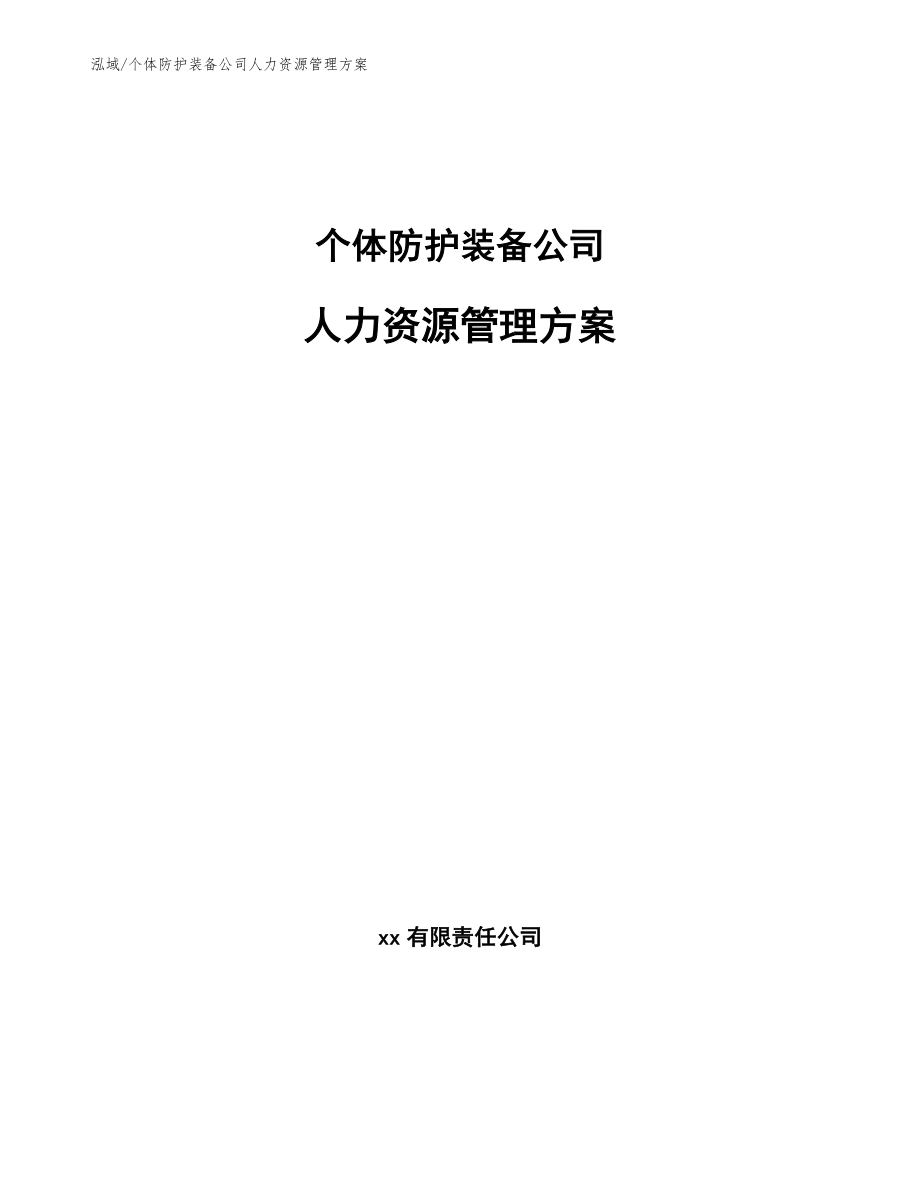 泓域/个体防护装备公司人力资源管理方案

个体防护装备公司

人力资源管理方案

xx 有限责任公司